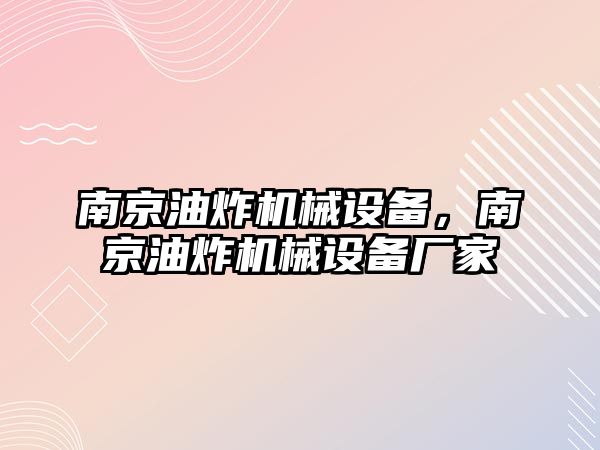 南京油炸机械设备，南京油炸机械设备厂家